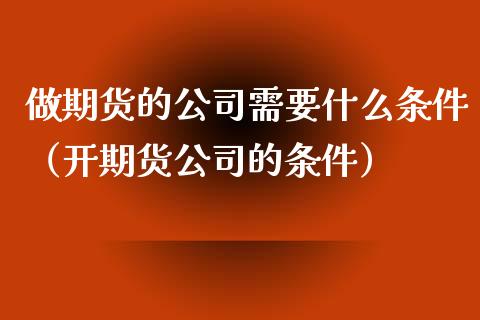 做期货的公司需要什么条件（开期货公司的条件）